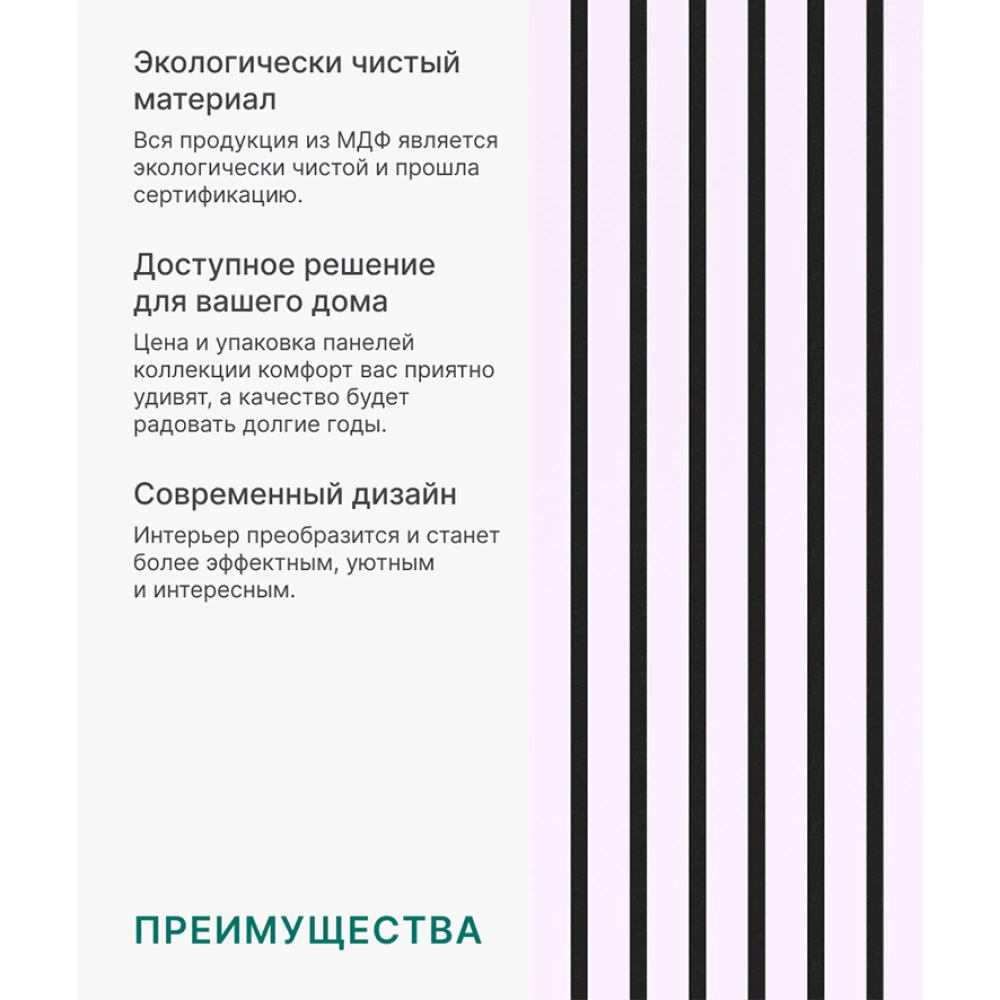 Экологически чистый материал

Вся продукция из МДФ является экологически чистой и прошла сертификацию.

Доступное решение для вашего дома

Цена и упаковка панелей коллекции комфорт вас приятно удивят, а качество будет радовать долгие годы.

Современный дизайн

Интерьер преобразится и станет более эффектным, уютным и интересным.

ПРЕИМУЩЕСТВА